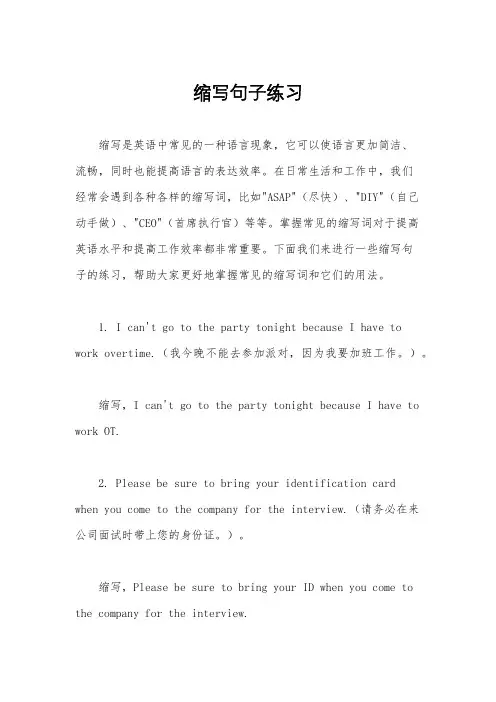 缩写句子练习

缩写是英语中常见的一种语言现象，它可以使语言更加简洁、流畅，同时也能提高语言的表达效率。在日常生活和工作中，我们经常会遇到各种各样的缩写词，比如"ASAP"（尽快）、"DIY"（自己动手做）、"CEO"（首席执行官）等等。掌握常见的缩写词对于提高英语水平和提高工作效率都非常重要。下面我们来进行一些缩写句子的练习，帮助大家更好地掌握常见的缩写词和它们的用法。

1. I can't go to the party tonight because I have to work overtime.（我今晚不能去参加派对，因为我要加班工作。）。

缩写，I can't go to the party tonight because I have to work OT.

2. Please be sure to bring your identification card when you come to the company for the interview.（请务必在来公司面试时带上您的身份证。）。

缩写，Please be sure to bring your ID when you come to the company for the interview.